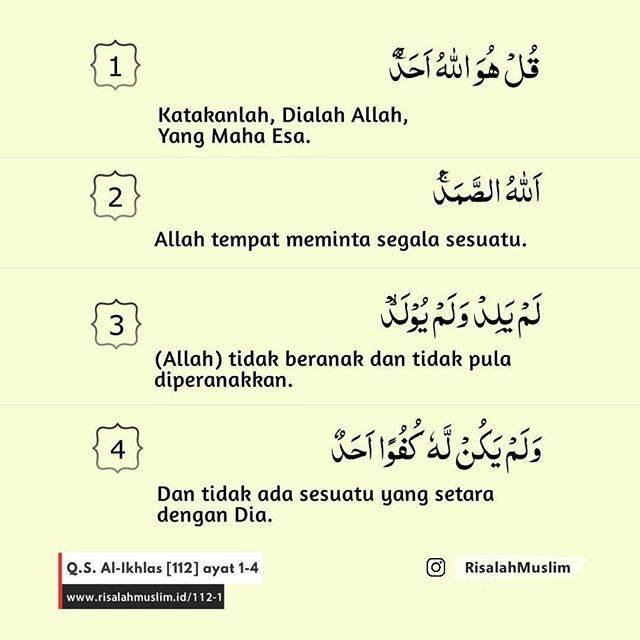 1

قُلْ هُوَ اللّٰهُ اَحَدٌۚ

Katakanlah, Dialah Allah, Yang Maha Esa.

2

اَللّٰهُ الصَّمَدُۚ

Allah tempat meminta segala sesuatu.

3

لَمْ يَلِدْ وَلَمْ يُوْلَدْۙ

(Allah) tidak beranak dan tidak pula diperanakkan.

4

وَلَمْ يَكُنْ لَّهٗ كُفُوًا اَحَدٌ

Dan tidak ada sesuatu yang setara dengan Dia.

Q.S. Al-Ikhlas [112] ayat 1-4

www.risalahmuslim.id/112-1

RisalahMuslim